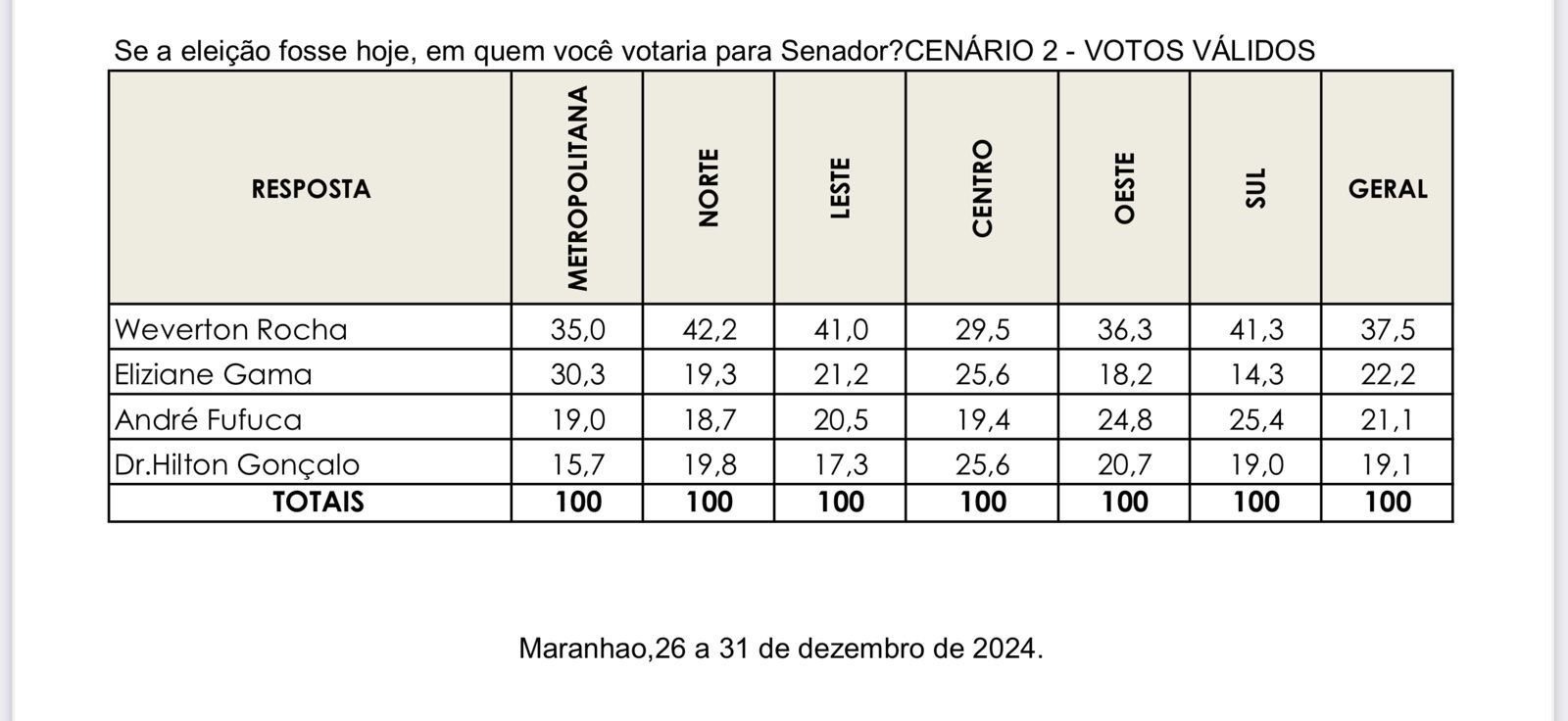 Se a eleição fosse hoje, em quem você votaria para Senador?CENÁRIO 2 - VOTOS VÁLIDOS

| RESPOSTA | METROPOLITANA | NORTE | LESTE | CENTRO | OESTE | SUL | GERAL |
|---|---|---|---|---|---|---|---|
| Weverton Rocha | 35,0 | 42,2 | 41,0 | 29,5 | 36,3 | 41,3 | 37,5 |
| Eliziane Gama | 30,3 | 19,3 | 21,2 | 25,6 | 18,2 | 14,3 | 22,2 |
| André Fufuca | 19,0 | 18,7 | 20,5 | 19,4 | 24,8 | 25,4 | 21,1 |
| Dr.Hilton Gonçalo | 15,7 | 19,8 | 17,3 | 25,6 | 20,7 | 19,0 | 19,1 |
| TOTAIS | 100 | 100 | 100 | 100 | 100 | 100 | 100 |

Maranhao,26 a 31 de dezembro de 2024.